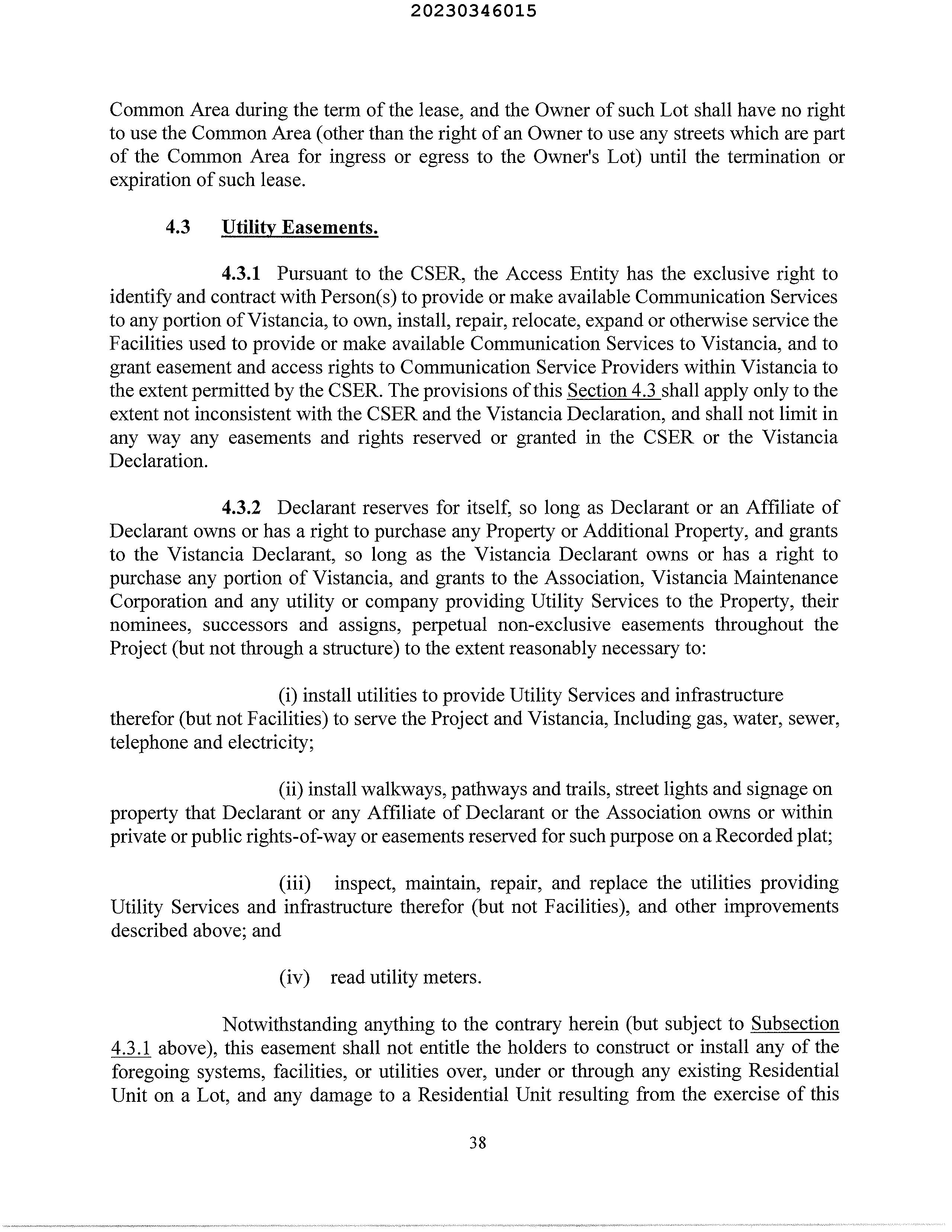 20230346015

Common Area during the term of the lease, and the Owner of such Lot shall have no right to use the Common Area (other than the right of an Owner to use any streets which are part of the Common Area for ingress or egress to the Owner's Lot) until the termination or expiration of such lease.

4.3 Utility Easements.

4.3.1 Pursuant to the CSER, the Access Entity has the exclusive right to identify and contract with Person(s) to provide or make available Communication Services to any portion of Vistancia, to own, install, repair, relocate, expand or otherwise service the Facilities used to provide or make available Communication Services to Vistancia, and to grant easement and access rights to Communication Service Providers within Vistancia to the extent permitted by the CSER. The provisions of this Section 4.3 shall apply only to the extent not inconsistent with the CSER and the Vistancia Declaration, and shall not limit in any way any easements and rights reserved or granted in the CSER or the Vistancia Declaration.

4.3.2 Declarant reserves for itself, so long as Declarant or an Affiliate of Declarant owns or has a right to purchase any Property or Additional Property, and grants to the Vistancia Declarant, so long as the Vistancia Declarant owns or has a right to purchase any portion of Vistancia, and grants to the Association, Vistancia Maintenance Corporation and any utility or company providing Utility Services to the Property, their nominees, successors and assigns, perpetual non-exclusive easements throughout the Project (but not through a structure) to the extent reasonably necessary to:

(i) install utilities to provide Utility Services and infrastructure therefor (but not Facilities) to serve the Project and Vistancia, Including gas, water, sewer, telephone and electricity;

(ii) install walkways, pathways and trails, street lights and signage on property that Declarant or any Affiliate of Declarant or the Association owns or within private or public rights-of-way or easements reserved for such purpose on a Recorded plat;

(iii) inspect, maintain, repair, and replace the utilities providing Utility Services and infrastructure therefor (but not Facilities), and other improvements described above; and

(iv) read utility meters.

Notwithstanding anything to the contrary herein (but subject to Subsection 4.3.1 above), this easement shall not entitle the holders to construct or install any of the foregoing systems, facilities, or utilities over, under or through any existing Residential Unit on a Lot, and any damage to a Residential Unit resulting from the exercise of this

38